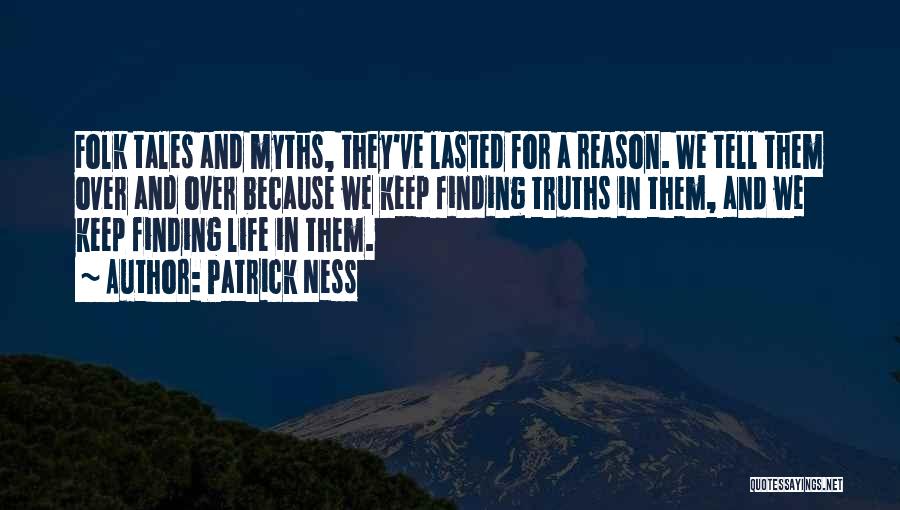 FOLK TALES AND MYTHS, THEY'VE LASTED FOR A REASON. WE TELL THEM OVER AND OVER BECAUSE WE KEEP FINDING TRUTHS IN THEM, AND WE KEEP FINDING LIFE IN THEM.
~ AUTHOR: PATRICK NESS

QUOTESSAYINGS.NET